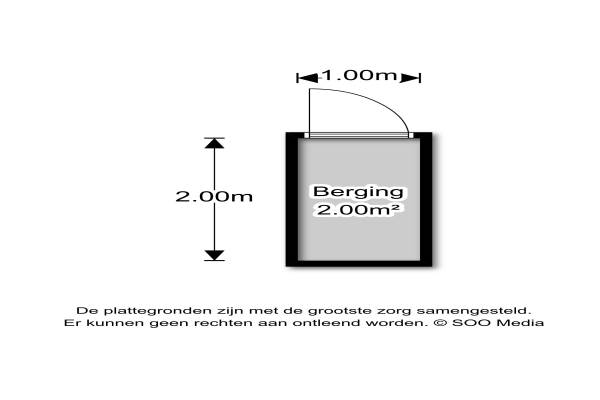 1.00m

2.00m

Berging
2.00m²

De plattegronden zijn met de grootste zorg samengesteld.
Er kunnen geen rechten aan ontleend worden. © SOO Media